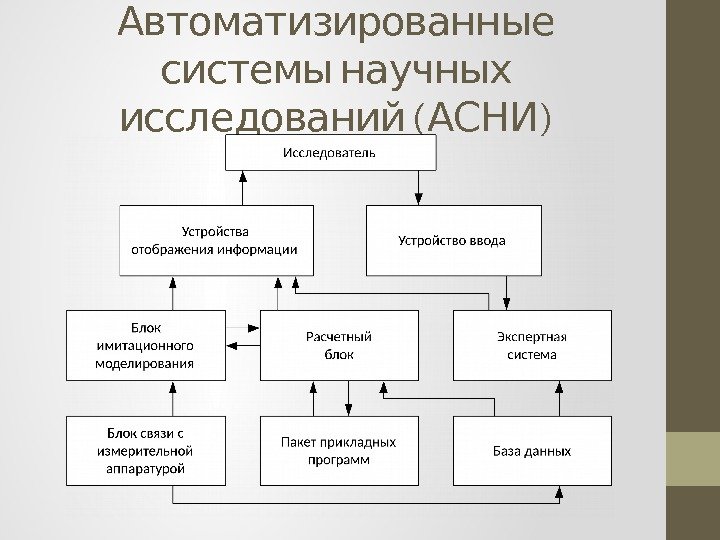 Автоматизированные системы научных исследований (АСНИ)

Исследователь

Устройства отображения информации

Устройство ввода

Блок имитационного моделирования

Расчетный блок

Экспертная система

Блок связи с измерительной аппаратурой

Пакет прикладных программ

База данных